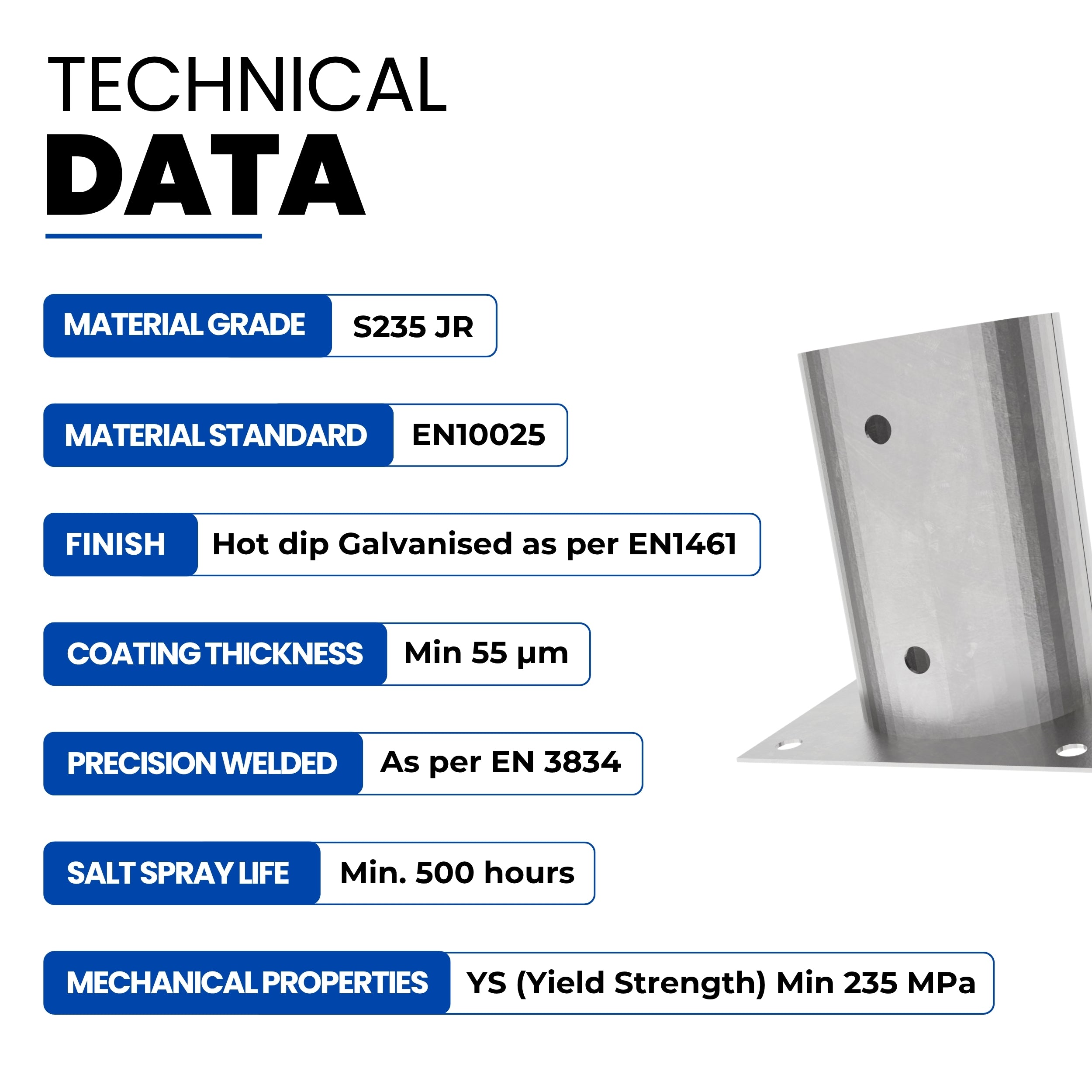 TECHNICAL
DATA

MATERIAL GRADE S235 JR

MATERIAL STANDARD EN10025

FINISH Hot dip Galvanised as per EN1461

COATING THICKNESS Min 55 µm

PRECISION WELDED As per EN 3834

SALT SPRAY LIFE Min. 500 hours

MECHANICAL PROPERTIES YS (Yield Strength) Min 235 MPa